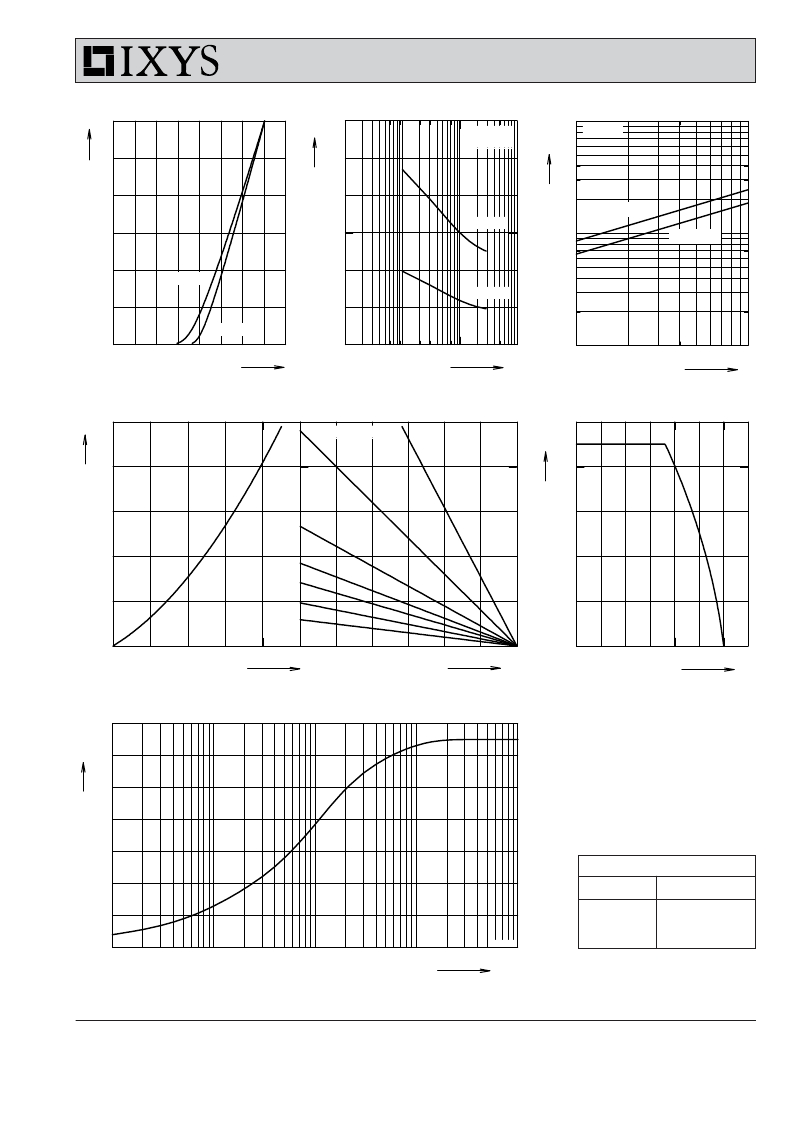 IXYS